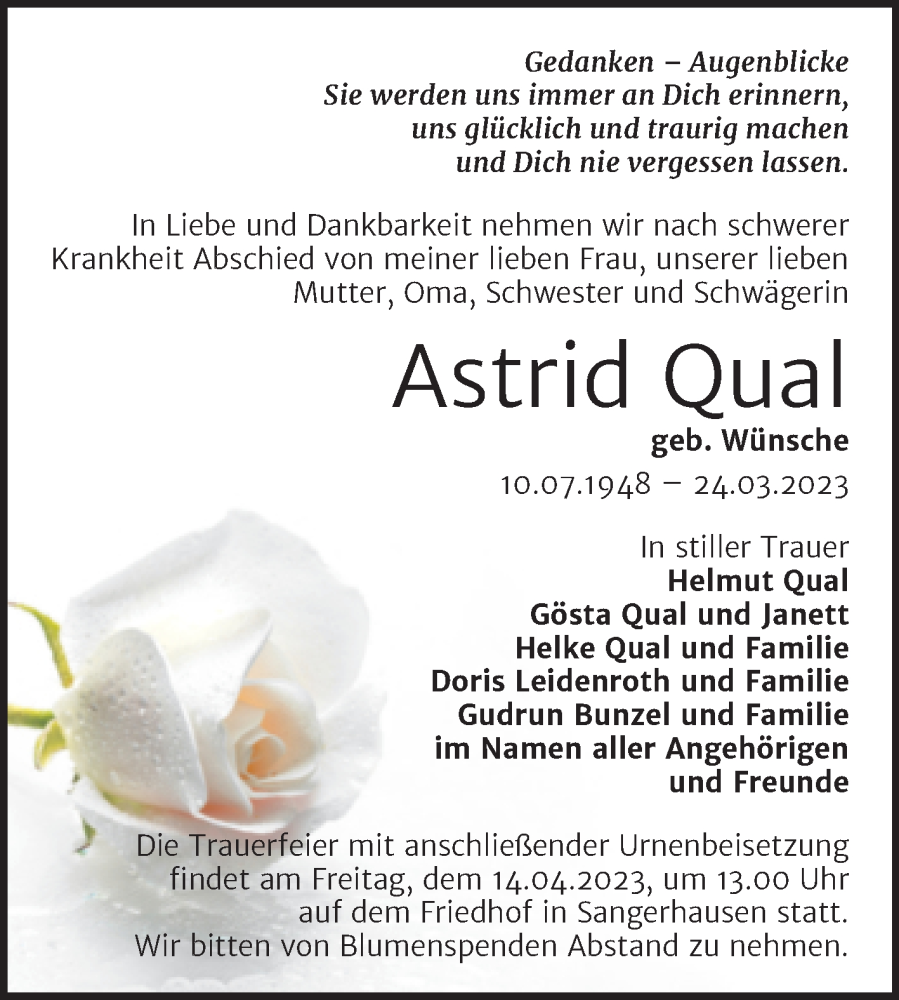 Gedanken – Augenblicke
Sie werden uns immer an Dich erinnern,
uns glücklich und traurig machen
und Dich nie vergessen lassen.

In Liebe und Dankbarkeit nehmen wir nach schwerer Krankheit Abschied von meiner lieben Frau, unserer lieben Mutter, Oma, Schwester und Schwägerin

Astrid Qual

geb. Wünsche
10.07.1948 – 24.03.2023

In stiller Trauer
Helmut Qual
Gösta Qual und Janett
Helke Qual und Familie
Doris Leidenroth und Familie
Gudrun Bunzel und Familie
im Namen aller Angehörigen
und Freunde

Die Trauerfeier mit anschließender Urnenbeisetzung findet am Freitag, dem 14.04.2023, um 13.00 Uhr auf dem Friedhof in Sangerhausen statt.
Wir bitten von Blumenspenden Abstand zu nehmen.